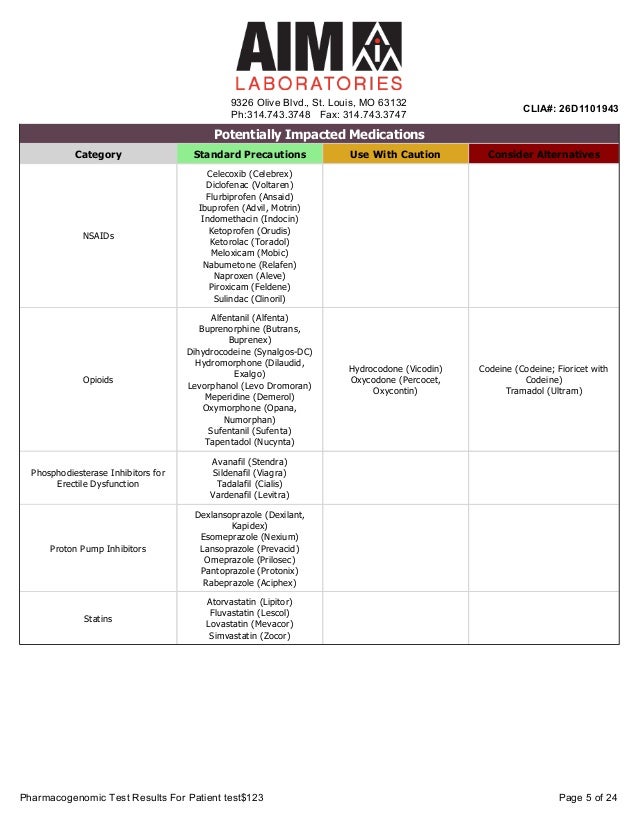 AIM
LABORATORIES
9326 Olive Blvd., St. Louis, MO 63132
Ph:314.743.3748 Fax: 314.743.3747

CLIA#: 26D1101943

Potentially Impacted Medications

| Category | Standard Precautions | Use With Caution | Consider Alternatives |
|---|---|---|---|
| NSAIDs | Celecoxib (Celebrex) Diclofenac (Voltaren) Flurbiprofen (Ansaid) Ibuprofen (Advil, Motrin) Indomethacin (Indocin) Ketoprofen (Orudis) Ketorolac (Toradol) Meloxicam (Mobic) Nabumetone (Relafen) Naproxen (Aleve) Piroxicam (Feldene) Sulindac (Clinoril) | | |
| Opioids | Alfentanil (Alfenta) Buprenorphine (Butrans, Buprenex) Dihydrocodeine (Synalgos-DC) Hydromorphone (Dilaudid, Exalgo) Levorphanol (Levo Dromoran) Meperidine (Demerol) Oxymorphone (Opana, Numorphan) Sufentanil (Sufenta) Tapentadol (Nucynta) | Hydrocodone (Vicodin) Oxycodone (Percocet, Oxycontin) | Codeine (Codeine; Fioricet with Codeine) Tramadol (Ultram) |
| Phosphodiesterase Inhibitors for Erectile Dysfunction | Avanafil (Stendra) Sildenafil (Viagra) Tadalafil (Cialis) Vardenafil (Levitra) | | |
| Proton Pump Inhibitors | Dexlansoprazole (Dexilant, Kapidex) Esomeprazole (Nexium) Lansoprazole (Prevacid) Omeprazole (Prilosec) Pantoprazole (Protonix) Rabeprazole (Aciphex) | | |
| Statins | Atorvastatin (Lipitor) Fluvastatin (Lescol) Lovastatin (Mevacor) Simvastatin (Zocor) | | |

Pharmacogenomic Test Results For Patient test$123

Page 5 of 24